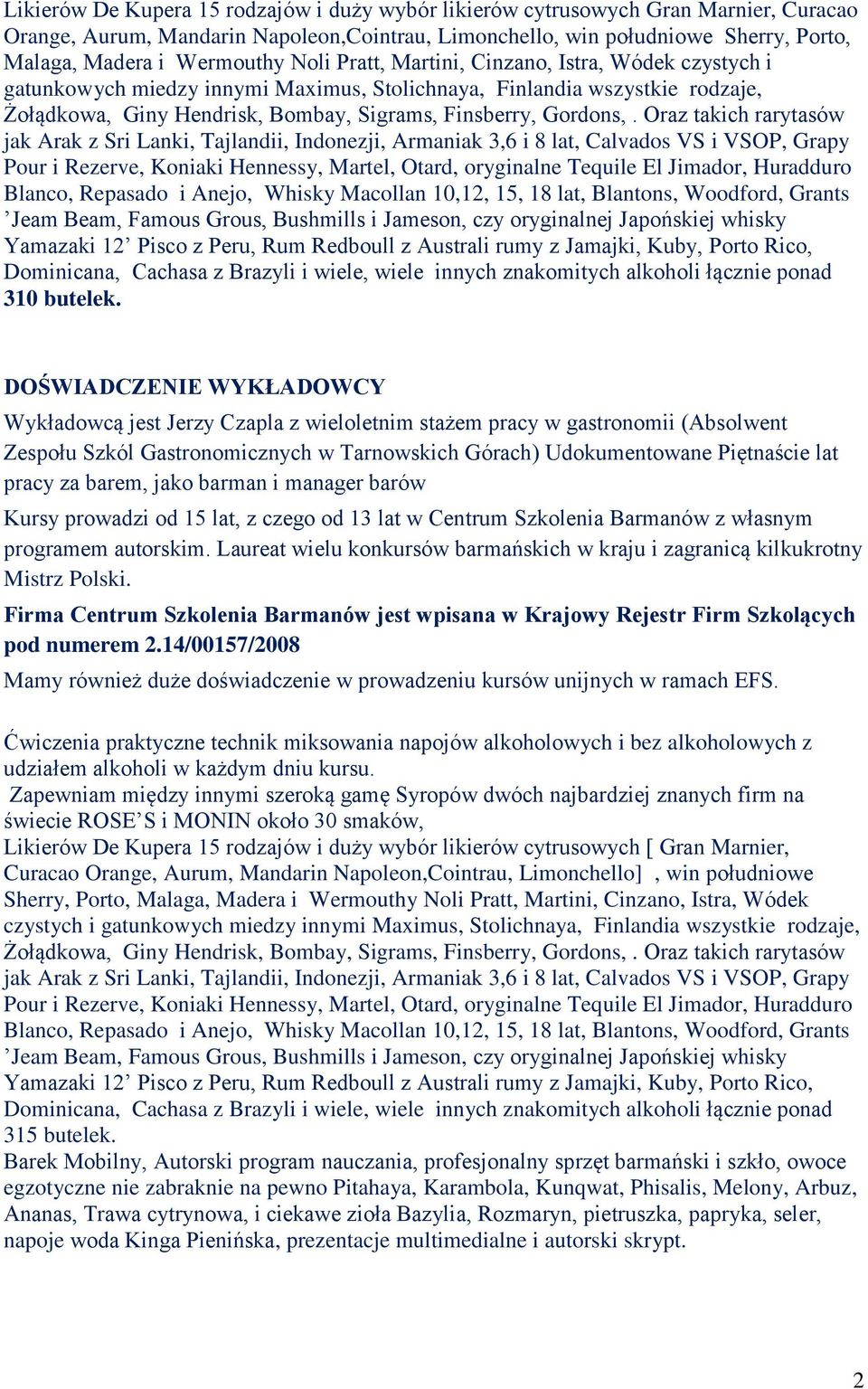 Likierów De Kupera 15 rodzajów i duży wybór likierów cytrusowych Gran Marnier, Curacao Orange, Aurum, Mandarin Napoleon,Cointrau, Limonchello, win południowe Sherry, Porto, Malaga, Madera i Wermouthy Noli Pratt, Martini, Cinzano, Istra, Wódek czystych i gatunkowych miedzy innymi Maximus, Stolichnaya, Finlandia wszystkie rodzaje, Żołądkowa, Giny Hendrisk, Bombay, Sigrams, Finsberry, Gordons, . Oraz takich rarytasów jak Arak z Sri Lanki, Tajlandii, Indonezji, Armaniak 3,6 i 8 lat, Calvados VS i VSOP, Grapy Pour i Rezerve, Koniaki Hennessy, Martel, Otard, oryginalne Tequile El Jimador, Huradduro Blanco, Repasado i Anejo, Whisky Macollan 10,12, 15, 18 lat, Blantons, Woodford, Grants ’Jeam Beam, Famous Grous, Bushmills i Jameson, czy oryginalnej Japońskiej whisky Yamazaki 12’ Pisco z Peru, Rum Redboull z Australi rumy z Jamajki, Kuby, Porto Rico, Dominicana, Cachasa z Brazyli i wiele, wiele innych znakomitych alkoholi łącznie ponad 310 butelek.

DOŚWIADCZENIE WYKŁADOWCY

Wykładowcą jest Jerzy Czapla z wieloletnim stażem pracy w gastronomii (Absolwent Zespołu Szkól Gastronomicznych w Tarnowskich Górach) Udokumentowane Piętnaście lat pracy za barem, jako barman i manager barów

Kursy prowadzi od 15 lat, z czego od 13 lat w Centrum Szkolenia Barmanów z własnym programem autorskim. Laureat wielu konkursów barmańskich w kraju i zagranicą kilkukrotny Mistrz Polski.

Firma Centrum Szkolenia Barmanów jest wpisana w Krajowy Rejestr Firm Szkolących pod numerem 2.14/00157/2008

Mamy również duże doświadczenie w prowadzeniu kursów unijnych w ramach EFS.

Ćwiczenia praktyczne technik miksowania napojów alkoholowych i bez alkoholowych z udziałem alkoholi w każdym dniu kursu.
Zapewniam między innymi szeroką gamę Syropów dwóch najbardziej znanych firm na świecie ROSE’S i MONIN około 30 smaków,
Likierów De Kupera 15 rodzajów i duży wybór likierów cytrusowych [ Gran Marnier, Curacao Orange, Aurum, Mandarin Napoleon,Cointrau, Limonchello] , win południowe Sherry, Porto, Malaga, Madera i Wermouthy Noli Pratt, Martini, Cinzano, Istra, Wódek czystych i gatunkowych miedzy innymi Maximus, Stolichnaya, Finlandia wszystkie rodzaje, Żołądkowa, Giny Hendrisk, Bombay, Sigrams, Finsberry, Gordons, . Oraz takich rarytasów jak Arak z Sri Lanki, Tajlandii, Indonezji, Armaniak 3,6 i 8 lat, Calvados VS i VSOP, Grapy Pour i Rezerve, Koniaki Hennessy, Martel, Otard, oryginalne Tequile El Jimador, Huradduro Blanco, Repasado i Anejo, Whisky Macollan 10,12, 15, 18 lat, Blantons, Woodford, Grants ’Jeam Beam, Famous Grous, Bushmills i Jameson, czy oryginalnej Japońskiej whisky Yamazaki 12’ Pisco z Peru, Rum Redboull z Australi rumy z Jamajki, Kuby, Porto Rico, Dominicana, Cachasa z Brazyli i wiele, wiele innych znakomitych alkoholi łącznie ponad 315 butelek.
Barek Mobilny, Autorski program nauczania, profesjonalny sprzęt barmański i szkło, owoce egzotyczne nie zabraknie na pewno Pitahaya, Karambola, Kunqwat, Phisalis, Melony, Arbuz, Ananas, Trawa cytrynowa, i ciekawe zioła Bazylia, Rozmaryn, pietruszka, papryka, seler, napoje woda Kinga Pienińska, prezentacje multimedialne i autorski skrypt.

2